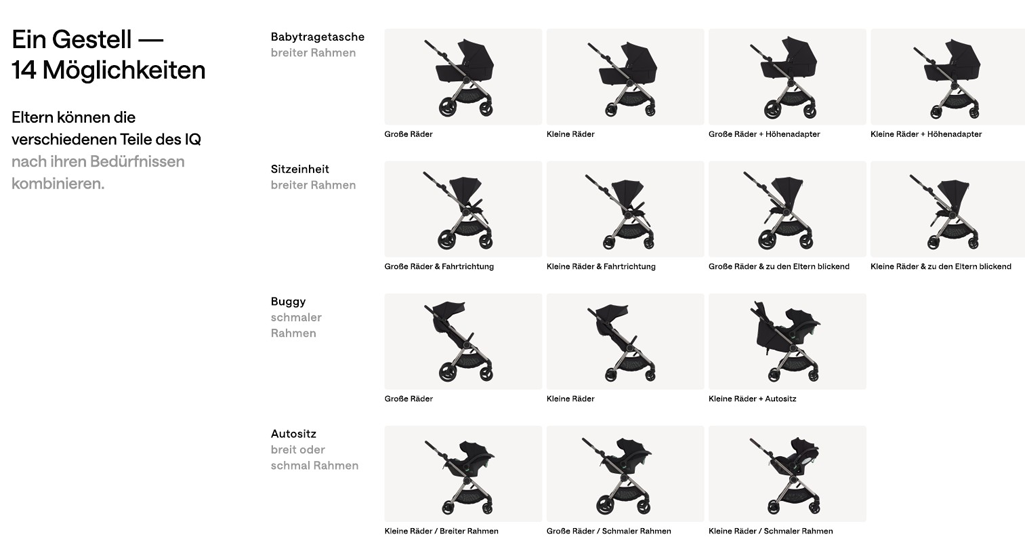 Ein Gestell — 14 Möglichkeiten

Eltern können die verschiedenen Teile des IQ nach ihren Bedürfnissen kombinieren.

Babytragetasche
breiter Rahmen

Große Räder

Kleine Räder

Große Räder + Höhenadapter

Kleine Räder + Höhenadapter

Sitzeinheit
breiter Rahmen

Große Räder & Fahrtrichtung

Kleine Räder & Fahrtrichtung

Große Räder & zu den Eltern blickend

Kleine Räder & zu den Eltern blickend

Buggy
schmaler Rahmen

Große Räder

Kleine Räder

Kleine Räder + Autositz

Autositz
breit oder schmal Rahmen

Kleine Räder / Breiter Rahmen

Große Räder / Schmaler Rahmen

Kleine Räder / Schmaler Rahmen